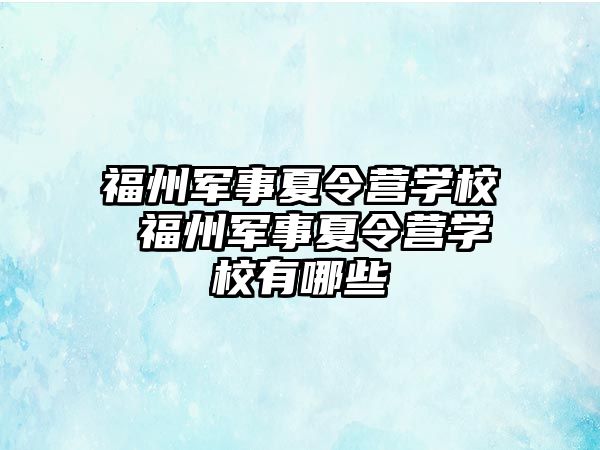 福州军事夏令营学校 福州军事夏令营学校有哪些